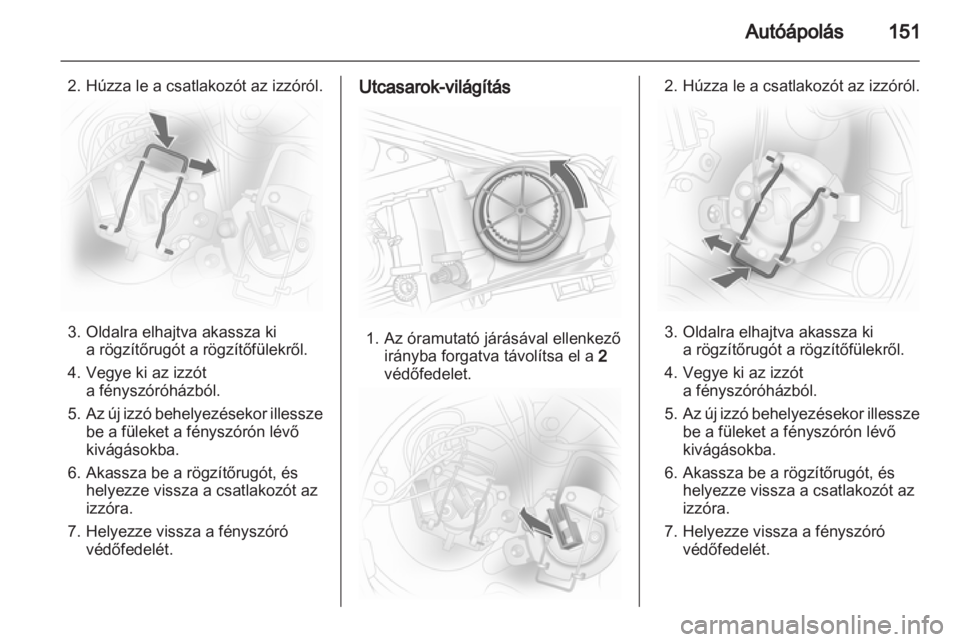 Autóápolás 151

2. Húzza le a csatlakozót az izzóról.

3. Oldalra elhajtva akassza ki a rögzítőrugót a rögzítőfülekről.

4. Vegye ki az izzót a fényszóróházból.

5. Az új izzó behelyezésekor illessze be a füleket a fényszórón lévő kivágásokba.

6. Akassza be a rögzítőrugót, és helyezze vissza a csatlakozót az izzóra.

7. Helyezze vissza a fényszóró védőfedelét.

Utcasarok-világítás

1. Az óramutató járásával ellenkező irányba forgatva távolítsa el a 2 védőfedelet.

2. Húzza le a csatlakozót az izzóról.

3. Oldalra elhajtva akassza ki a rögzítőrugót a rögzítőfülekről.

4. Vegye ki az izzót a fényszóróházból.

5. Az új izzó behelyezésekor illessze be a füleket a fényszórón lévő kivágásokba.

6. Akassza be a rögzítőrugót, és helyezze vissza a csatlakozót az izzóra.

7. Helyezze vissza a fényszóró védőfedelét.

carmanualsonline.info